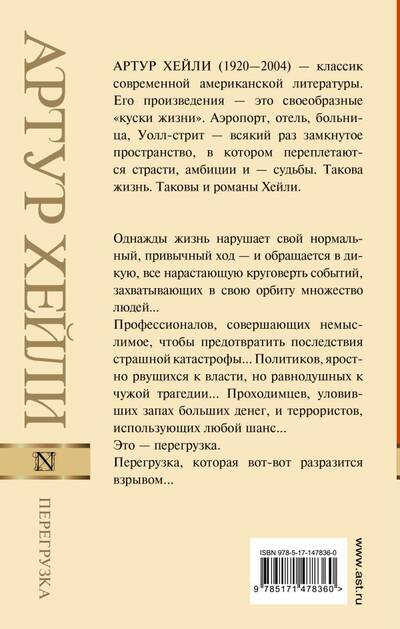 АРТУР ХЕЙЛИ

N

ПЕРЕГРУЗКА

АРТУР ХЕЙЛИ (1920—2004) — классик современной американской литературы. Его произведения — это своеобразные «куски жизни». Аэропорт, отель, больница, Уолл-стрит — всякий раз замкнутое пространство, в котором переплетаются страсти, амбиции и — судьбы. Такова жизнь. Таковы и романы Хейли.

Однажды жизнь нарушает свой нормальный, привычный ход — и обращается в дикую, все нарастающую круговерть событий, захватывающих в свою орбиту множество людей...

Профессионалов, совершающих немыслимое, чтобы предотвратить последствия страшной катастрофы... Политиков, яростно рвущихся к власти, но равнодушных к чужой трагедии... Проходимцев, уловивших запах больших денег, и террористов, использующих любой шанс...

Это — перегрузка.

Перегрузка, которая вот-вот разразится взрывом...

ISBN 978-5-17-147836-0

9 785171 478360 >

www.ast.ru